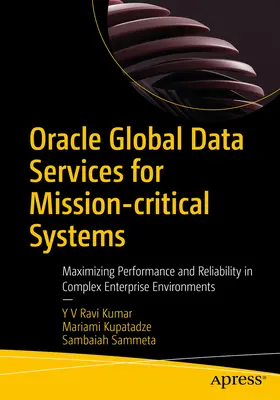 Oracle Global Data Services for Mission-critical Systems

Maximizing Performance and Reliability in Complex Enterprise Environments

—

Y V Ravi Kumar
Mariami Kupatadze
Sambaiah Sammeta

apress®